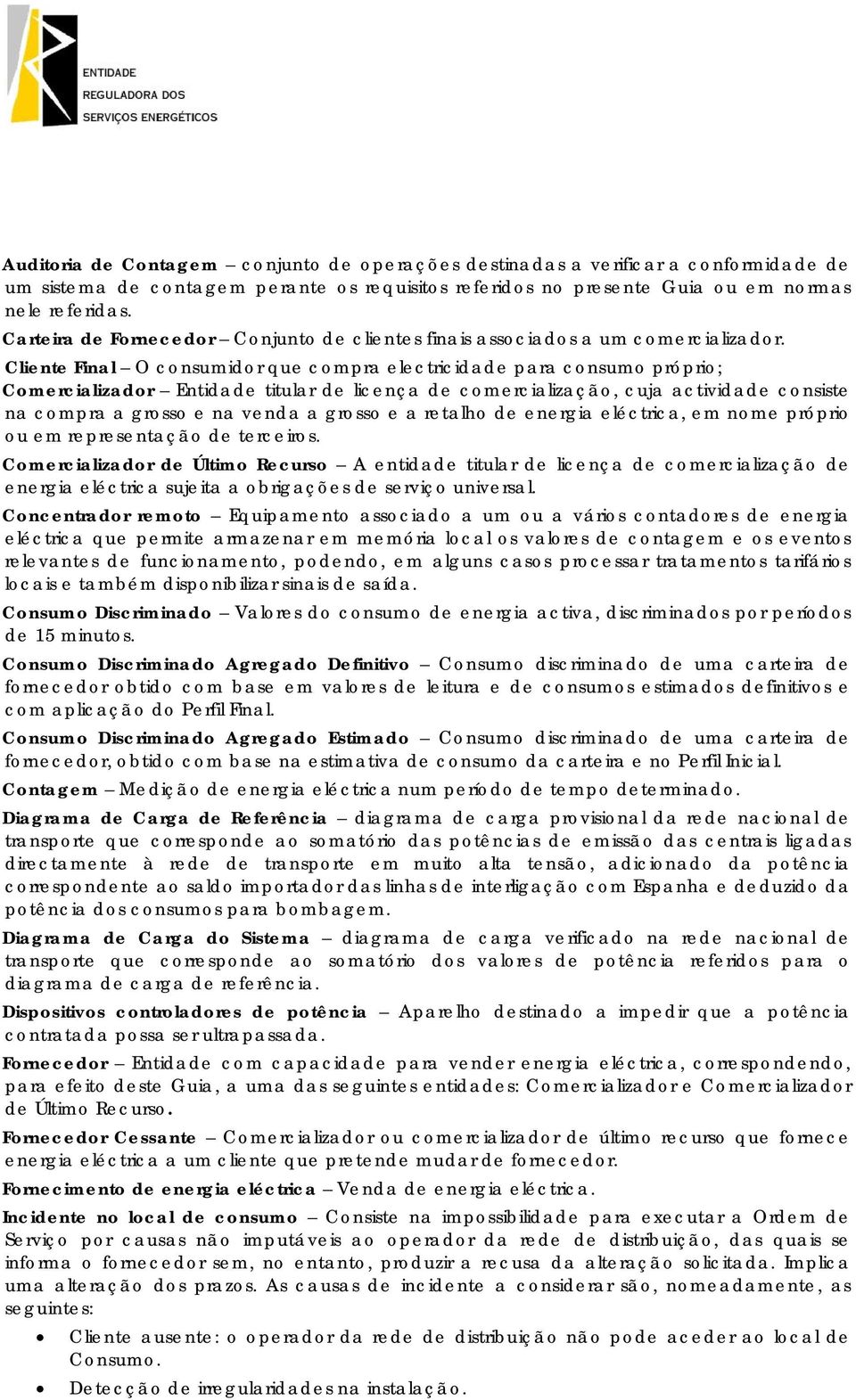 ENTIDADE
REGULADORA DOS
SERVIÇOS ENERGÉTICOS

Auditoria de Contagem – conjunto de operações destinadas a verificar a conformidade de um sistema de contagem perante os requisitos referidos no presente Guia ou em normas nele referidas.

Carteira de Fornecedor – Conjunto de clientes finais associados a um comercializador.

Cliente Final – O consumidor que compra electricidade para consumo próprio;

Comercializador – Entidade titular de licença de comercialização, cuja actividade consiste na compra a grosso e na venda a grosso e a retalho de energia eléctrica, em nome próprio ou em representação de terceiros.

Comercializador de Último Recurso – A entidade titular de licença de comercialização de energia eléctrica sujeita a obrigações de serviço universal.

Concentrador remoto – Equipamento associado a um ou a vários contadores de energia eléctrica que permite armazenar em memória local os valores de contagem e os eventos relevantes de funcionamento, podendo, em alguns casos processar tratamentos tarifários locais e também disponibilizar sinais de saída.

Consumo Discriminado – Valores do consumo de energia activa, discriminados por períodos de 15 minutos.

Consumo Discriminado Agregado Definitivo – Consumo discriminado de uma carteira de fornecedor obtido com base em valores de leitura e de consumos estimados definitivos e com aplicação do Perfil Final.

Consumo Discriminado Agregado Estimado – Consumo discriminado de uma carteira de fornecedor, obtido com base na estimativa de consumo da carteira e no Perfil Inicial.

Contagem – Medição de energia eléctrica num período de tempo determinado.

Diagrama de Carga de Referência – diagrama de carga provisional da rede nacional de transporte que corresponde ao somatório das potências de emissão das centrais ligadas directamente à rede de transporte em muito alta tensão, adicionado da potência correspondente ao saldo importador das linhas de interligação com Espanha e deduzido da potência dos consumos para bombagem.

Diagrama de Carga do Sistema – diagrama de carga verificado na rede nacional de transporte que corresponde ao somatório dos valores de potência referidos para o diagrama de carga de referência.

Dispositivos controladores de potência – Aparelho destinado a impedir que a potência contratada possa ser ultrapassada.

Fornecedor – Entidade com capacidade para vender energia eléctrica, correspondendo, para efeito deste Guia, a uma das seguintes entidades: Comercializador e Comercializador de Último Recurso.

Fornecedor Cessante – Comercializador ou comercializador de último recurso que fornece energia eléctrica a um cliente que pretende mudar de fornecedor.

Fornecimento de energia eléctrica – Venda de energia eléctrica.

Incidente no local de consumo – Consiste na impossibilidade para executar a Ordem de Serviço por causas não imputáveis ao operador da rede de distribuição, das quais se informa o fornecedor sem, no entanto, produzir a recusa da alteração solicitada. Implica uma alteração dos prazos. As causas de incidente a considerar são, nomeadamente, as seguintes:

• Cliente ausente: o operador da rede de distribuição não pode aceder ao local de Consumo.

• Detecção de irregularidades na instalação.